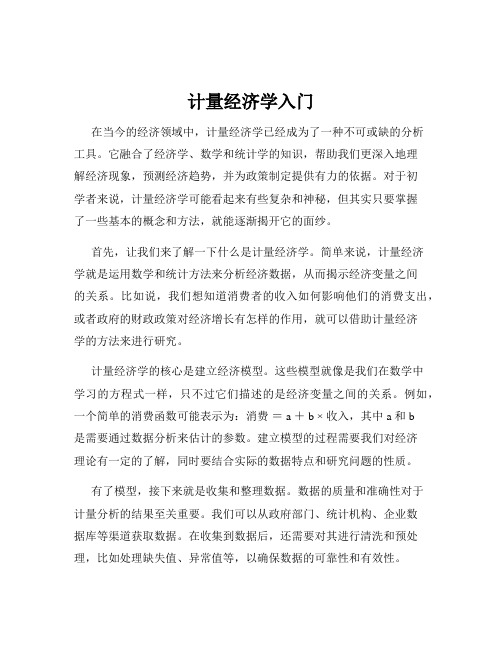 计量经济学入门

在当今的经济领域中，计量经济学已经成为了一种不可或缺的分析工具。它融合了经济学、数学和统计学的知识，帮助我们更深入地理解经济现象，预测经济趋势，并为政策制定提供有力的依据。对于初学者来说，计量经济学可能看起来有些复杂和神秘，但其实只要掌握了一些基本的概念和方法，就能逐渐揭开它的面纱。

首先，让我们来了解一下什么是计量经济学。简单来说，计量经济学就是运用数学和统计方法来分析经济数据，从而揭示经济变量之间的关系。比如说，我们想知道消费者的收入如何影响他们的消费支出，或者政府的财政政策对经济增长有怎样的作用，就可以借助计量经济学的方法来进行研究。

计量经济学的核心是建立经济模型。这些模型就像是我们在数学中学习的方程式一样，只不过它们描述的是经济变量之间的关系。例如，一个简单的消费函数可能表示为：消费 ＝ a ＋ b × 收入，其中 a 和 b 是需要通过数据分析来估计的参数。建立模型的过程需要我们对经济理论有一定的了解，同时要结合实际的数据特点和研究问题的性质。

有了模型，接下来就是收集和整理数据。数据的质量和准确性对于计量分析的结果至关重要。我们可以从政府部门、统计机构、企业数据库等渠道获取数据。在收集到数据后，还需要对其进行清洗和预处理，比如处理缺失值、异常值等，以确保数据的可靠性和有效性。